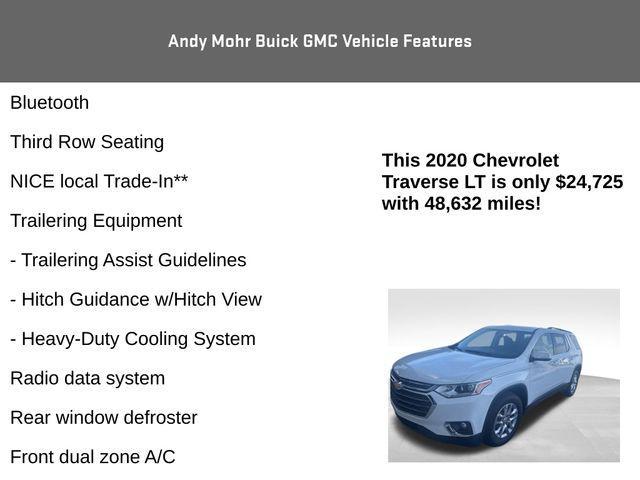 Andy Mohr Buick GMC Vehicle Features

Bluetooth

Third Row Seating

NICE local Trade-In**

Trailering Equipment

- Trailering Assist Guidelines

- Hitch Guidance w/Hitch View

- Heavy-Duty Cooling System

Radio data system

Rear window defroster

Front dual zone A/C

This 2020 Chevrolet Traverse LT is only $24,725 with 48,632 miles!